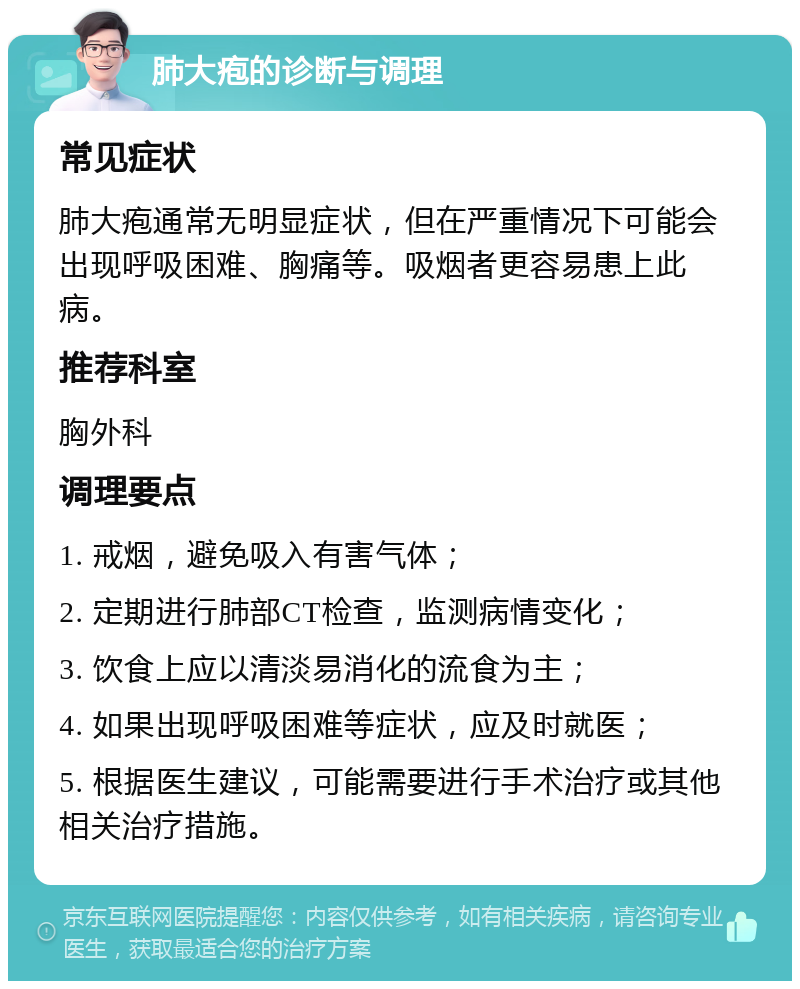 肺大疱的诊断与调理

常见症状

肺大疱通常无明显症状，但在严重情况下可能会出现呼吸困难、胸痛等。吸烟者更容易患上此病。

推荐科室

胸外科

调理要点

1. 戒烟，避免吸入有害气体；

2. 定期进行肺部CT检查，监测病情变化；

3. 饮食上应以清淡易消化的流食为主；

4. 如果出现呼吸困难等症状，应及时就医；

5. 根据医生建议，可能需要进行手术治疗或其他相关治疗措施。

京东互联网医院提醒您：内容仅供参考，如有相关疾病，请咨询专业医生，获取最适合您的治疗方案